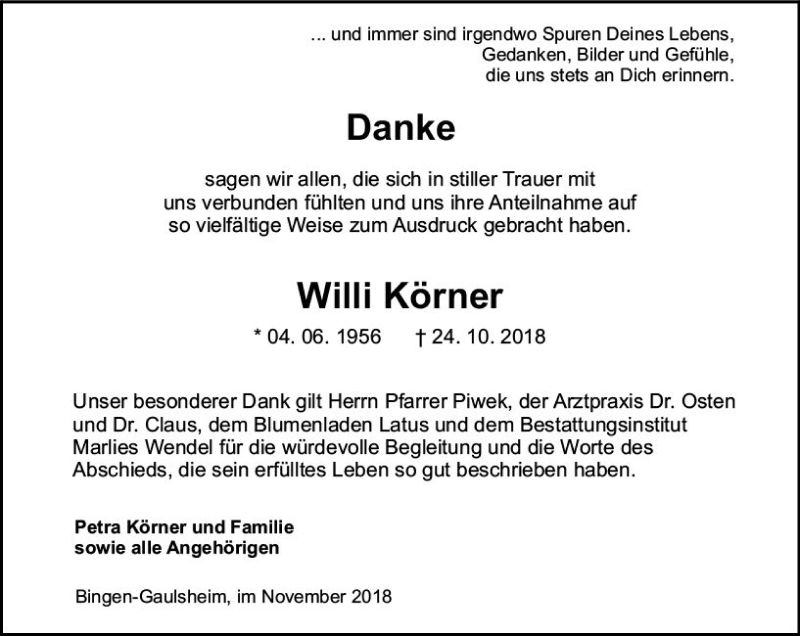 ... und immer sind irgendwo Spuren Deines Lebens,
Gedanken, Bilder und Gefühle,
die uns stets an Dich erinnern.

Danke

sagen wir allen, die sich in stiller Trauer mit uns verbunden fühlten und uns ihre Anteilnahme auf so vielfältige Weise zum Ausdruck gebracht haben.

Willi Körner

* 04. 06. 1956 † 24. 10. 2018

Unser besonderer Dank gilt Herrn Pfarrer Piwek, der Arztpraxis Dr. Osten und Dr. Claus, dem Blumenladen Latus und dem Bestattungsinstitut Marlies Wendel für die würdevolle Begleitung und die Worte des Abschieds, die sein erfülltes Leben so gut beschrieben haben.

Petra Körner und Familie
sowie alle Angehörigen

Bingen-Gaulsheim, im November 2018